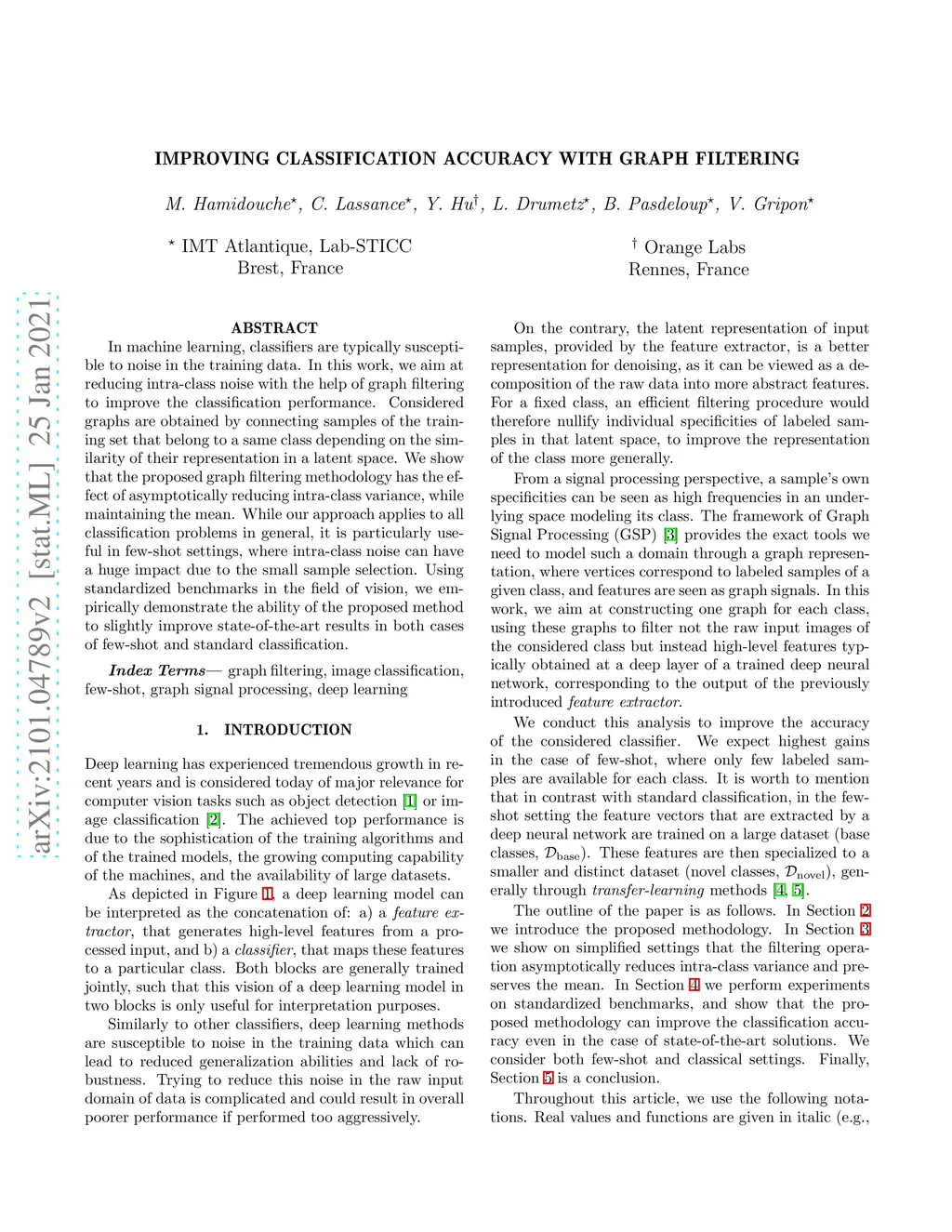 arXiv:2101.04789v2 [stat.ML] 25 Jan 2021

IMPROVING CLASSIFICATION ACCURACY WITH GRAPH FILTERING

M. Hamidouche$^{\star}$, C. Lassance$^{\star}$, Y. Hu$^{\dagger}$, L. Drumetz$^{\star}$, B. Pasdeloup$^{\star}$, V. Gripon$^{\star}$

$^{\star}$ IMT Atlantique, Lab-STICC
Brest, France

$^{\dagger}$ Orange Labs
Rennes, France

ABSTRACT

In machine learning, classifiers are typically susceptible to noise in the training data. In this work, we aim at reducing intra-class noise with the help of graph filtering to improve the classification performance. Considered graphs are obtained by connecting samples of the training set that belong to a same class depending on the similarity of their representation in a latent space. We show that the proposed graph filtering methodology has the effect of asymptotically reducing intra-class variance, while maintaining the mean. While our approach applies to all classification problems in general, it is particularly useful in few-shot settings, where intra-class noise can have a huge impact due to the small sample selection. Using standardized benchmarks in the field of vision, we empirically demonstrate the ability of the proposed method to slightly improve state-of-the-art results in both cases of few-shot and standard classification.

Index Terms— graph filtering, image classification, few-shot, graph signal processing, deep learning

1. INTRODUCTION

Deep learning has experienced tremendous growth in recent years and is considered today of major relevance for computer vision tasks such as object detection [1] or image classification [2]. The achieved top performance is due to the sophistication of the training algorithms and of the trained models, the growing computing capability of the machines, and the availability of large datasets.

As depicted in Figure 1, a deep learning model can be interpreted as the concatenation of: a) a feature extractor, that generates high-level features from a processed input, and b) a classifier, that maps these features to a particular class. Both blocks are generally trained jointly, such that this vision of a deep learning model in two blocks is only useful for interpretation purposes.

Similarly to other classifiers, deep learning methods are susceptible to noise in the training data which can lead to reduced generalization abilities and lack of robustness. Trying to reduce this noise in the raw input domain of data is complicated and could result in overall poorer performance if performed too aggressively.

On the contrary, the latent representation of input samples, provided by the feature extractor, is a better representation for denoising, as it can be viewed as a decomposition of the raw data into more abstract features. For a fixed class, an efficient filtering procedure would therefore nullify individual specificities of labeled samples in that latent space, to improve the representation of the class more generally.

From a signal processing perspective, a sample's own specificities can be seen as high frequencies in an underlying space modeling its class. The framework of Graph Signal Processing (GSP) [3] provides the exact tools we need to model such a domain through a graph representation, where vertices correspond to labeled samples of a given class, and features are seen as graph signals. In this work, we aim at constructing one graph for each class, using these graphs to filter not the raw input images of the considered class but instead high-level features typically obtained at a deep layer of a trained deep neural network, corresponding to the output of the previously introduced feature extractor.

We conduct this analysis to improve the accuracy of the considered classifier. We expect highest gains in the case of few-shot, where only few labeled samples are available for each class. It is worth to mention that in contrast with standard classification, in the few-shot setting the feature vectors that are extracted by a deep neural network are trained on a large dataset (base classes, $\mathcal{D}_{\text{base}}$). These features are then specialized to a smaller and distinct dataset (novel classes, $\mathcal{D}_{\text{novel}}$), generally through transfer-learning methods [4, 5].

The outline of the paper is as follows. In Section 2 we introduce the proposed methodology. In Section 3 we show on simplified settings that the filtering operation asymptotically reduces intra-class variance and preserves the mean. In Section 4 we perform experiments on standardized benchmarks, and show that the proposed methodology can improve the classification accuracy even in the case of state-of-the-art solutions. We consider both few-shot and classical settings. Finally, Section 5 is a conclusion.

Throughout this article, we use the following notations. Real values and functions are given in italic (e.g.,